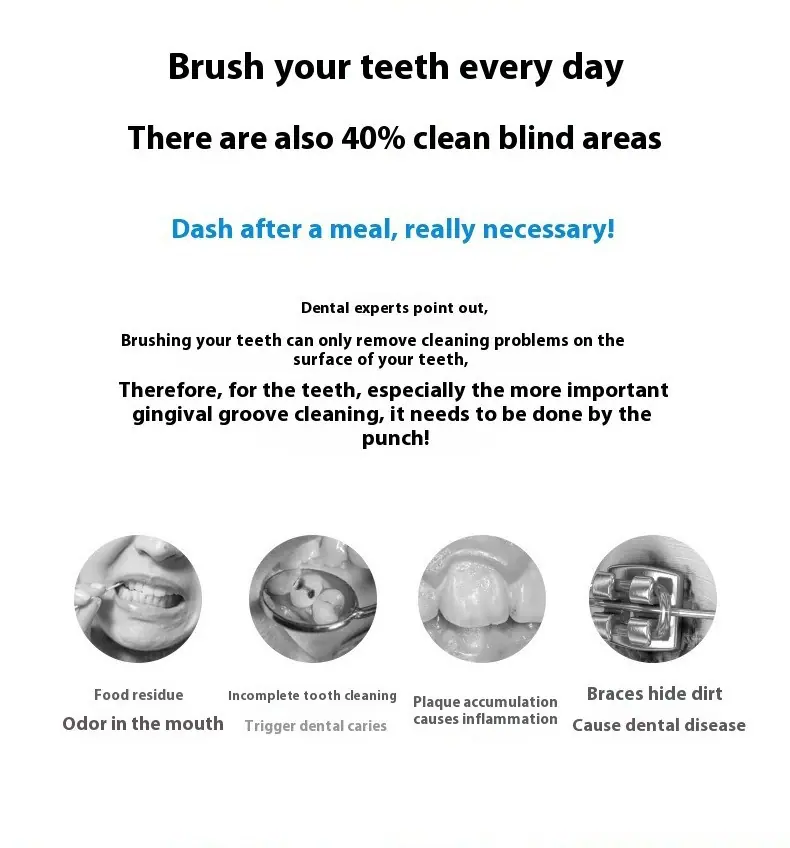 Brush your teeth every day

There are also 40% clean blind areas

Dash after a meal, really necessary!

Dental experts point out,

Brushing your teeth can only remove cleaning problems on the surface of your teeth,

Therefore, for the teeth, especially the more important gingival groove cleaning, it needs to be done by the punch!

Food residue
Odor in the mouth

Incomplete tooth cleaning
Trigger dental caries

Plaque accumulation causes inflammation

Braces hide dirt
Cause dental disease